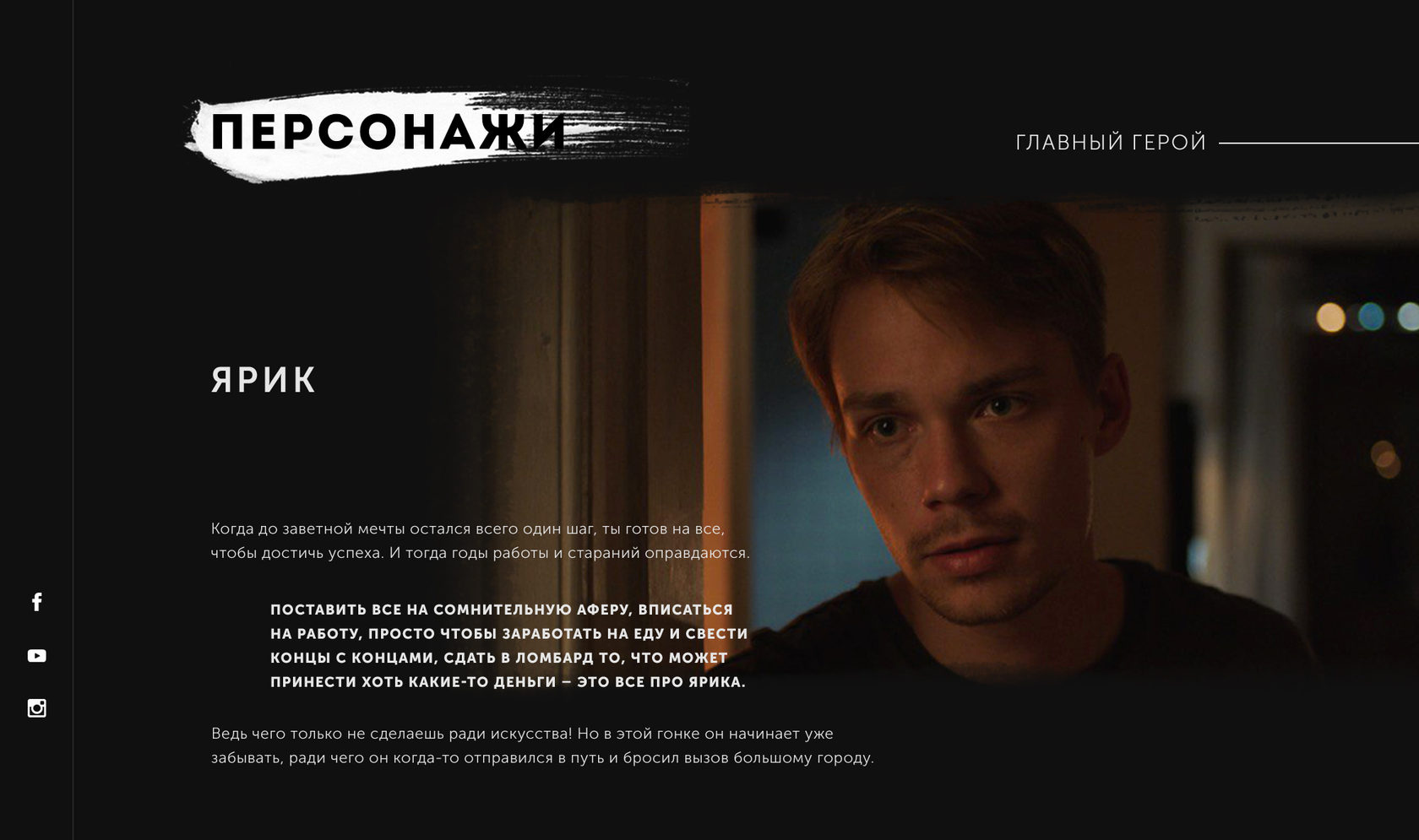 ПЕРСОНАЖИ

ГЛАВНЫЙ ГЕРОЙ

ЯРИК

Когда до заветной мечты остался всего один шаг, ты готов на все, чтобы достичь успеха. И тогда годы работы и стараний оправдаются.

ПОСТАВИТЬ ВСЕ НА СОМНИТЕЛЬНУЮ АФЕРУ, ВПИСАТЬСЯ НА РАБОТУ, ПРОСТО ЧТОБЫ ЗАРАБОТАТЬ НА ЕДУ И СВЕСТИ КОНЦЫ С КОНЦАМИ, СДАТЬ В ЛОМБАРД ТО, ЧТО МОЖЕТ ПРИНЕСТИ ХОТЬ КАКИЕ-ТО ДЕНЬГИ – ЭТО ВСЕ ПРО ЯРИКА.

Ведь чего только не сделаешь ради искусства! Но в этой гонке он начинает уже забывать, ради чего он когда-то отправился в путь и бросил вызов большому городу.